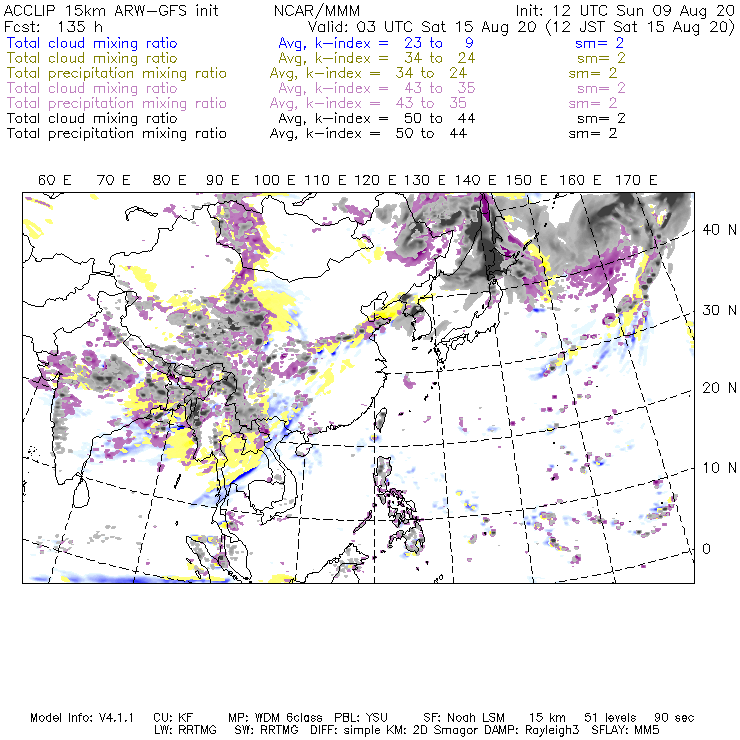 ACCLIP 15km ARW-GFS init NCAR/MMM Init: 12 UTC Sun 09 Aug 20
Fcst: 135 h Valid: 03 UTC Sat 15 Aug 20 (12 JST Sat 15 Aug 20)
Total cloud mixing ratio Avg, k-index = 23 to 9 sm= 2
Total cloud mixing ratio Avg, k-index = 34 to 24 sm= 2
Total precipitation mixing ratio Avg, k-index = 34 to 24 sm= 2
Total cloud mixing ratio Avg, k-index = 43 to 35 sm= 2
Total precipitation mixing ratio Avg, k-index = 43 to 35 sm= 2
Total cloud mixing ratio Avg, k-index = 50 to 44 sm= 2
Total precipitation mixing ratio Avg, k-index = 50 to 44 sm= 2

60 E 70 E 80 E 90 E 100 E 110 E 120 E 130 E 140 E 150 E 160 E 170 E

40 N
30 N
20 N
10 N
0

Model Info: V4.1.1 CU: KF MP: WDM 6class PBL: YSU SF: Noah LSM 15 km 51 levels 90 sec
LW: RRTMG SW: RRTMG DIFF: simple KM: 2D Smagor DAMP: Rayleigh3 SFLAY: MM5